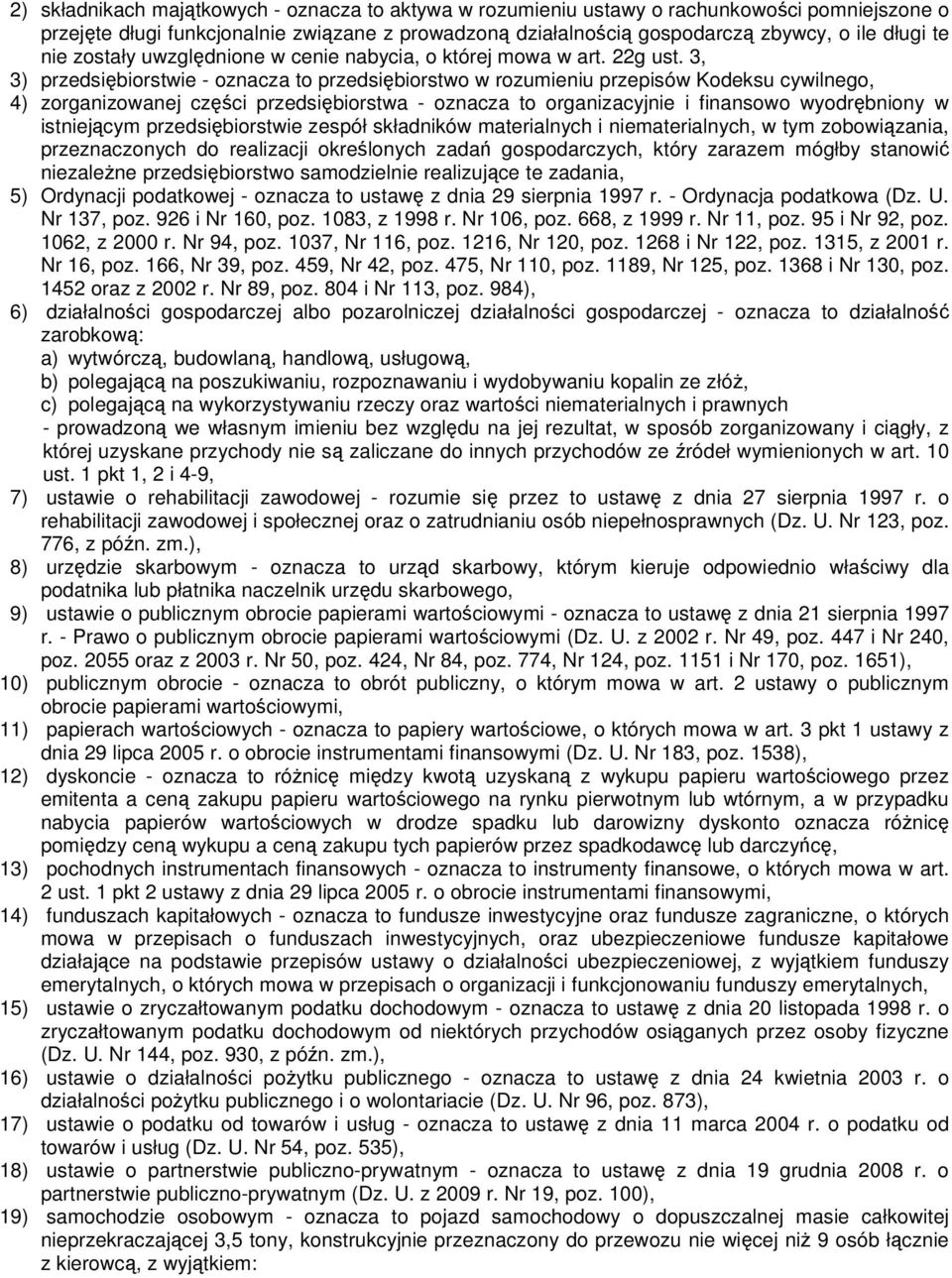 2) składnikach majątkowych - oznacza to aktywa w rozumieniu ustawy o rachunkowości pomniejszone o przejęte długi funkcjonalnie związane z prowadzoną działalnością gospodarczą zbywcy, o ile długi te nie zostały uwzględnione w cenie nabycia, o której mowa w art. 22g ust. 3,

3) przedsiębiorstwie - oznacza to przedsiębiorstwo w rozumieniu przepisów Kodeksu cywilnego,

4) zorganizowanej części przedsiębiorstwa - oznacza to organizacyjnie i finansowo wyodrębniony w istniejącym przedsiębiorstwie zespół składników materialnych i niematerialnych, w tym zobowiązania, przeznaczonych do realizacji określonych zadań gospodarczych, który zarazem mógłby stanowić niezależne przedsiębiorstwo samodzielnie realizujące te zadania,

5) Ordynacji podatkowej - oznacza to ustawę z dnia 29 sierpnia 1997 r. - Ordynacja podatkowa (Dz. U. Nr 137, poz. 926 i Nr 160, poz. 1083, z 1998 r. Nr 106, poz. 668, z 1999 r. Nr 11, poz. 95 i Nr 92, poz. 1062, z 2000 r. Nr 94, poz. 1037, Nr 116, poz. 1216, Nr 120, poz. 1268 i Nr 122, poz. 1315, z 2001 r. Nr 16, poz. 166, Nr 39, poz. 459, Nr 42, poz. 475, Nr 110, poz. 1189, Nr 125, poz. 1368 i Nr 130, poz. 1452 oraz z 2002 r. Nr 89, poz. 804 i Nr 113, poz. 984),

6) działalności gospodarczej albo pozarolniczej działalności gospodarczej - oznacza to działalność zarobkową:

a) wytwórczą, budowlaną, handlową, usługową,

b) polegającą na poszukiwaniu, rozpoznawaniu i wydobywaniu kopalin ze złóż,

c) polegającą na wykorzystywaniu rzeczy oraz wartości niematerialnych i prawnych

- prowadzoną we własnym imieniu bez względu na jej rezultat, w sposób zorganizowany i ciągły, z której uzyskane przychody nie są zaliczane do innych przychodów ze źródeł wymienionych w art. 10 ust. 1 pkt 1, 2 i 4-9,

7) ustawie o rehabilitacji zawodowej - rozumie się przez to ustawę z dnia 27 sierpnia 1997 r. o rehabilitacji zawodowej i społecznej oraz o zatrudnianiu osób niepełnosprawnych (Dz. U. Nr 123, poz. 776, z późn. zm.),

8) urzędzie skarbowym - oznacza to urząd skarbowy, którym kieruje odpowiednio właściwy dla podatnika lub płatnika naczelnik urzędu skarbowego,

9) ustawie o publicznym obrocie papierami wartościowymi - oznacza to ustawę z dnia 21 sierpnia 1997 r. - Prawo o publicznym obrocie papierami wartościowymi (Dz. U. z 2002 r. Nr 49, poz. 447 i Nr 240, poz. 2055 oraz z 2003 r. Nr 50, poz. 424, Nr 84, poz. 774, Nr 124, poz. 1151 i Nr 170, poz. 1651),

10) publicznym obrocie - oznacza to obrót publiczny, o którym mowa w art. 2 ustawy o publicznym obrocie papierami wartościowymi,

11) papierach wartościowych - oznacza to papiery wartościowe, o których mowa w art. 3 pkt 1 ustawy z dnia 29 lipca 2005 r. o obrocie instrumentami finansowymi (Dz. U. Nr 183, poz. 1538),

12) dyskoncie - oznacza to różnicę między kwotą uzyskaną z wykupu papieru wartościowego przez emitenta a ceną zakupu papieru wartościowego na rynku pierwotnym lub wtórnym, a w przypadku nabycia papierów wartościowych w drodze spadku lub darowizny dyskonto oznacza różnicę pomiędzy ceną wykupu a ceną zakupu tych papierów przez spadkodawcę lub darczyńcę,

13) pochodnych instrumentach finansowych - oznacza to instrumenty finansowe, o których mowa w art. 2 ust. 1 pkt 2 ustawy z dnia 29 lipca 2005 r. o obrocie instrumentami finansowymi,

14) funduszach kapitałowych - oznacza to fundusze inwestycyjne oraz fundusze zagraniczne, o których mowa w przepisach o funduszach inwestycyjnych, oraz ubezpieczeniowe fundusze kapitałowe działające na podstawie przepisów ustawy o działalności ubezpieczeniowej, z wyjątkiem funduszy emerytalnych, o których mowa w przepisach o organizacji i funkcjonowaniu funduszy emerytalnych,

15) ustawie o zryczałtowanym podatku dochodowym - oznacza to ustawę z dnia 20 listopada 1998 r. o zryczałtowanym podatku dochodowym od niektórych przychodów osiąganych przez osoby fizyczne (Dz. U. Nr 144, poz. 930, z późn. zm.),

16) ustawie o działalności pożytku publicznego - oznacza to ustawę z dnia 24 kwietnia 2003 r. o działalności pożytku publicznego i o wolontariacie (Dz. U. Nr 96, poz. 873),

17) ustawie o podatku od towarów i usług - oznacza to ustawę z dnia 11 marca 2004 r. o podatku od towarów i usług (Dz. U. Nr 54, poz. 535),

18) ustawie o partnerstwie publiczno-prywatnym - oznacza to ustawę z dnia 19 grudnia 2008 r. o partnerstwie publiczno-prywatnym (Dz. U. z 2009 r. Nr 19, poz. 100),

19) samochodzie osobowym - oznacza to pojazd samochodowy o dopuszczalnej masie całkowitej nieprzekraczającej 3,5 tony, konstrukcyjnie przeznaczony do przewozu nie więcej niż 9 osób łącznie z kierowcą, z wyjątkiem: